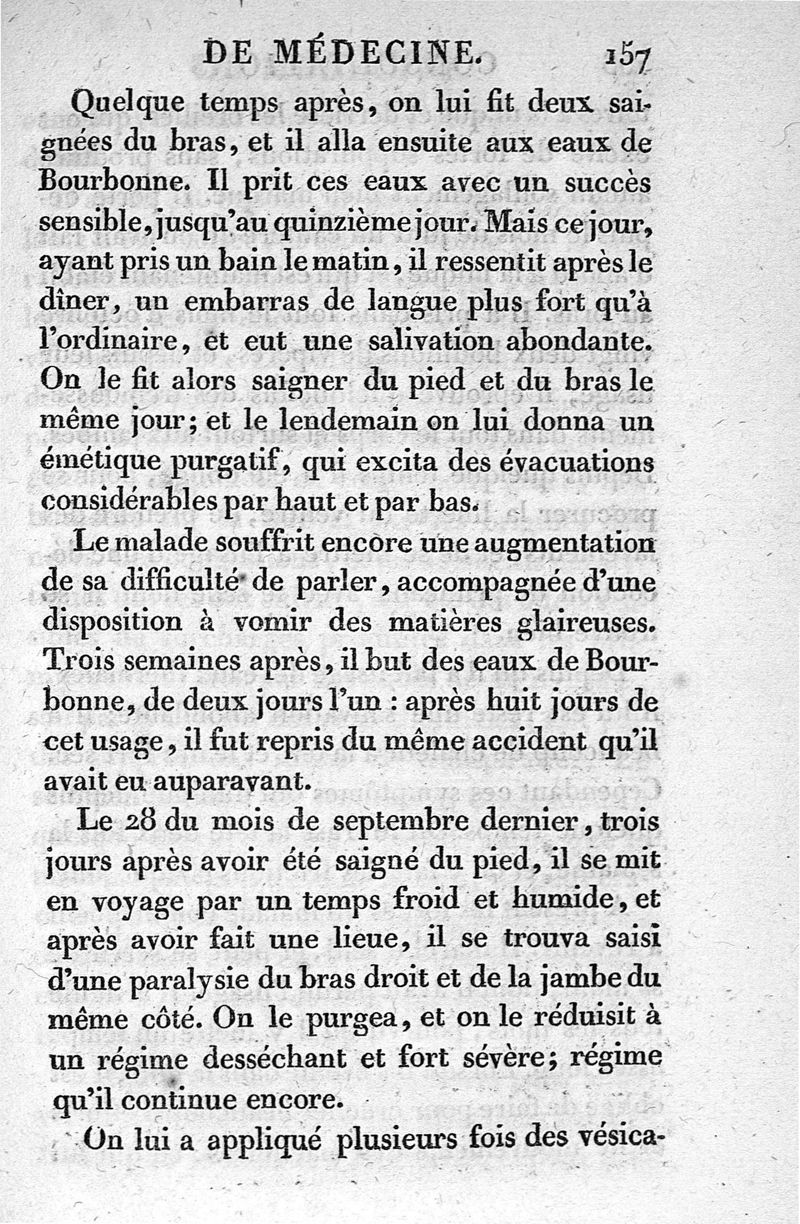 DE MÉDECINE. 157

Quelque temps après, on lui fit deux saignées du bras, et il alla ensuite aux eaux de Bourbonne. Il prit ces eaux avec un succès sensible, jusqu'au quinzième jour. Mais ce jour, ayant pris un bain le matin, il ressentit après le dîner, un embarras de langue plus fort qu'à l'ordinaire, et eut une salivation abondante. On le fit alors saigner du pied et du bras le même jour; et le lendemain on lui donna un émétique purgatif, qui excita des évacuations considérables par haut et par bas.

Le malade souffrit encore une augmentation de sa difficulté de parler, accompagnée d'une disposition à vomir des matières glaireuses. Trois semaines après, il but des eaux de Bourbonne, de deux jours l'un : après huit jours de cet usage, il fut repris du même accident qu'il avait eu auparavant.

Le 28 du mois de septembre dernier, trois jours après avoir été saigné du pied, il se mit en voyage par un temps froid et humide, et après avoir fait une lieue, il se trouva saisi d'une paralysie du bras droit et de la jambe du même côté. On le purgea, et on le réduisit à un régime desséchant et fort sévère; régime qu'il continue encore.

On lui a appliqué plusieurs fois des vésica-